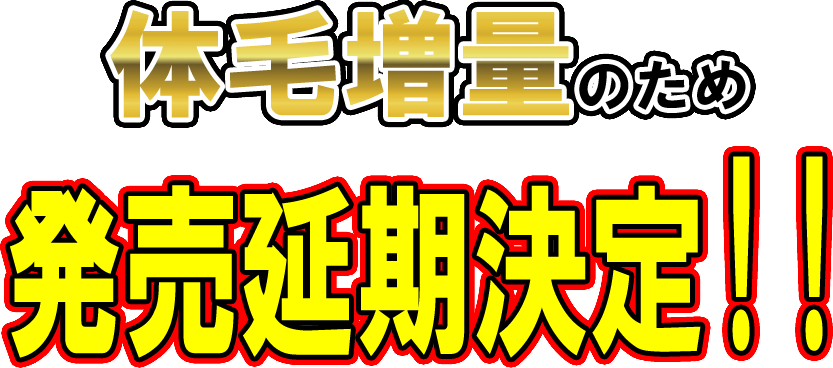 体毛増量のため

発売延期決定！！